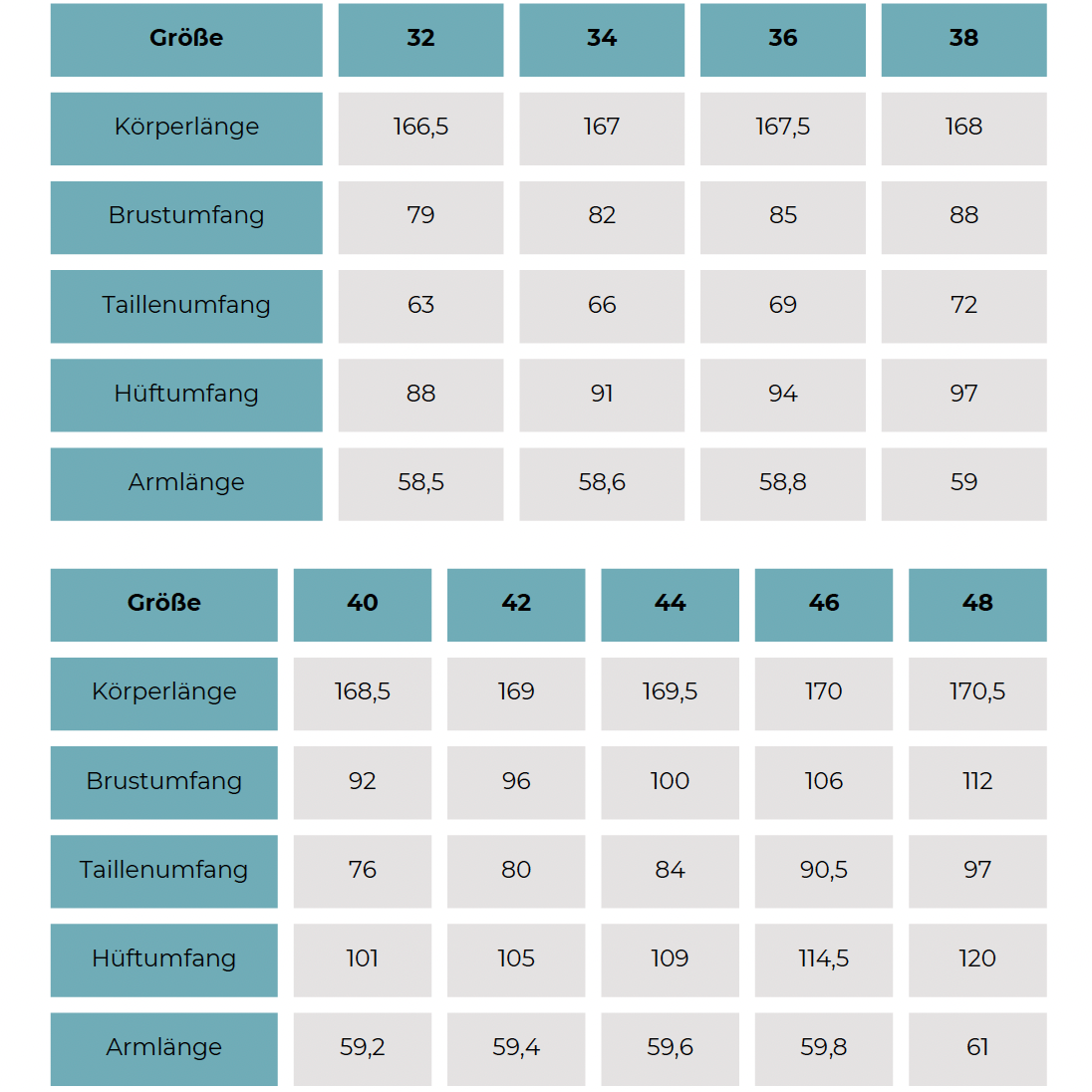 | Größe | 32 | 34 | 36 | 38 |
|---|---|---|---|---|
| Körperlänge | 166,5 | 167 | 167,5 | 168 |
| Brustumfang | 79 | 82 | 85 | 88 |
| Taillenumfang | 63 | 66 | 69 | 72 |
| Hüftumfang | 88 | 91 | 94 | 97 |
| Armlänge | 58,5 | 58,6 | 58,8 | 59 |

| Größe | 40 | 42 | 44 | 46 | 48 |
|---|---|---|---|---|---|
| Körperlänge | 168,5 | 169 | 169,5 | 170 | 170,5 |
| Brustumfang | 92 | 96 | 100 | 106 | 112 |
| Taillenumfang | 76 | 80 | 84 | 90,5 | 97 |
| Hüftumfang | 101 | 105 | 109 | 114,5 | 120 |
| Armlänge | 59,2 | 59,4 | 59,6 | 59,8 | 61 |